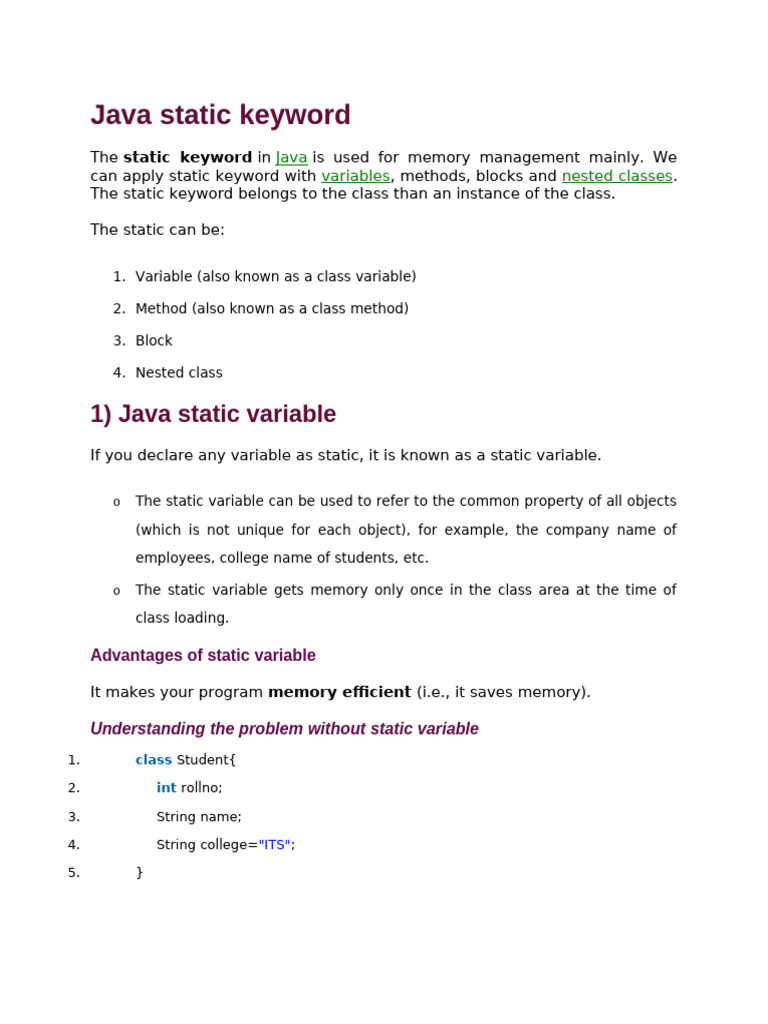 Java static keyword

The static keyword in Java is used for memory management mainly. We can apply static keyword with variables, methods, blocks and nested classes. The static keyword belongs to the class than an instance of the class.

The static can be:

1. Variable (also known as a class variable)
2. Method (also known as a class method)
3. Block
4. Nested class

1) Java static variable

If you declare any variable as static, it is known as a static variable.

o The static variable can be used to refer to the common property of all objects (which is not unique for each object), for example, the company name of employees, college name of students, etc.
o The static variable gets memory only once in the class area at the time of class loading.

Advantages of static variable

It makes your program memory efficient (i.e., it saves memory).

Understanding the problem without static variable

1. class Student{
2. int rollno;
3. String name;
4. String college="ITS";
5. }